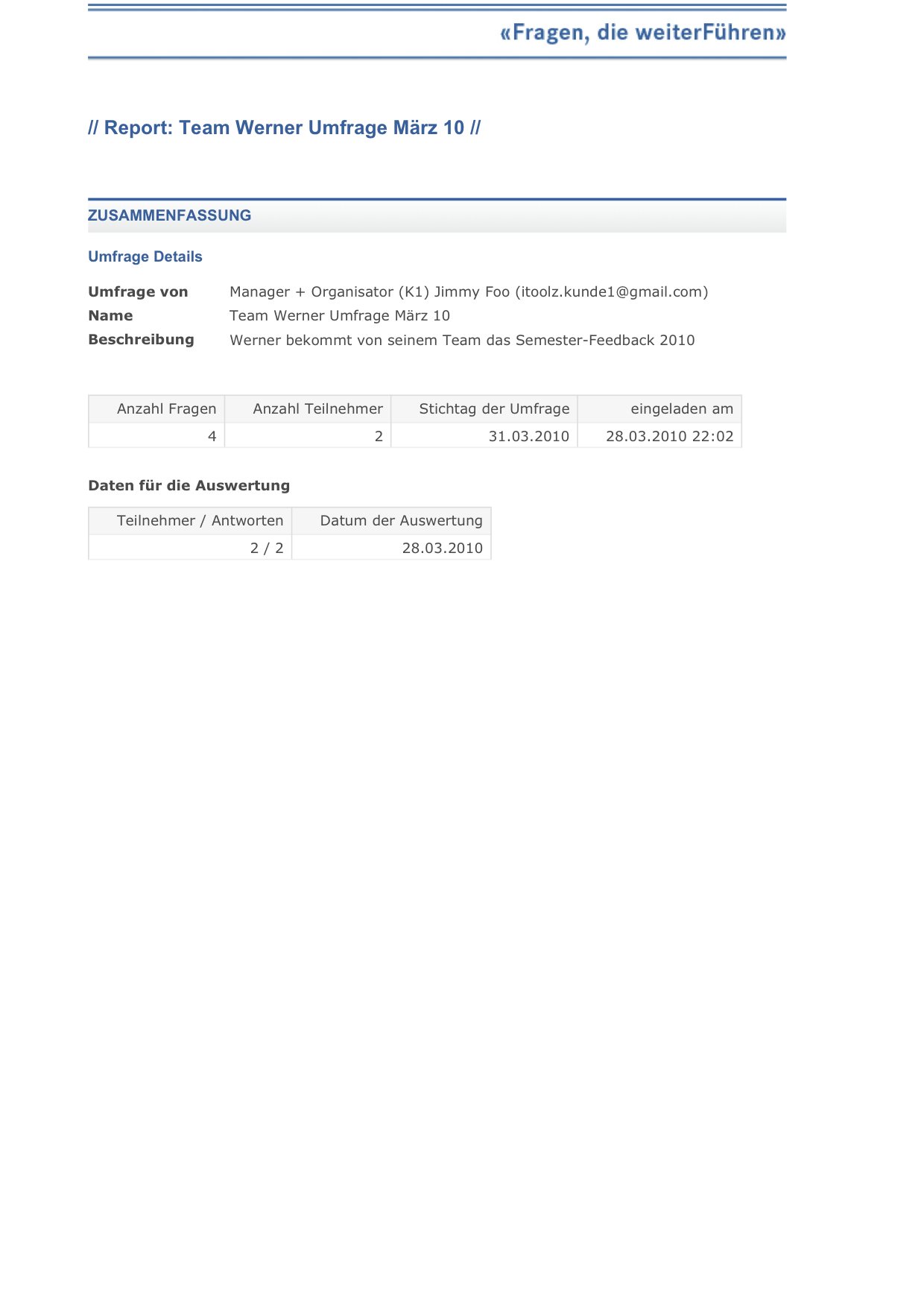 «Fragen, die weiterFühren»

// Report: Team Werner Umfrage März 10 //

ZUSAMMENFASSUNG

Umfrage Details

Umfrage von Manager + Organisator (K1) Jimmy Foo (itoolz.kunde1@gmail.com)
Name Team Werner Umfrage März 10
Beschreibung Werner bekommt von seinem Team das Semester-Feedback 2010

| Anzahl Fragen | Anzahl Teilnehmer | Stichtag der Umfrage | eingeladen am |
|---|---|---|---|
| 4 | 2 | 31.03.2010 | 28.03.2010 22:02 |

Daten für die Auswertung

| Teilnehmer / Antworten | Datum der Auswertung |
|---|---|
| 2 / 2 | 28.03.2010 |